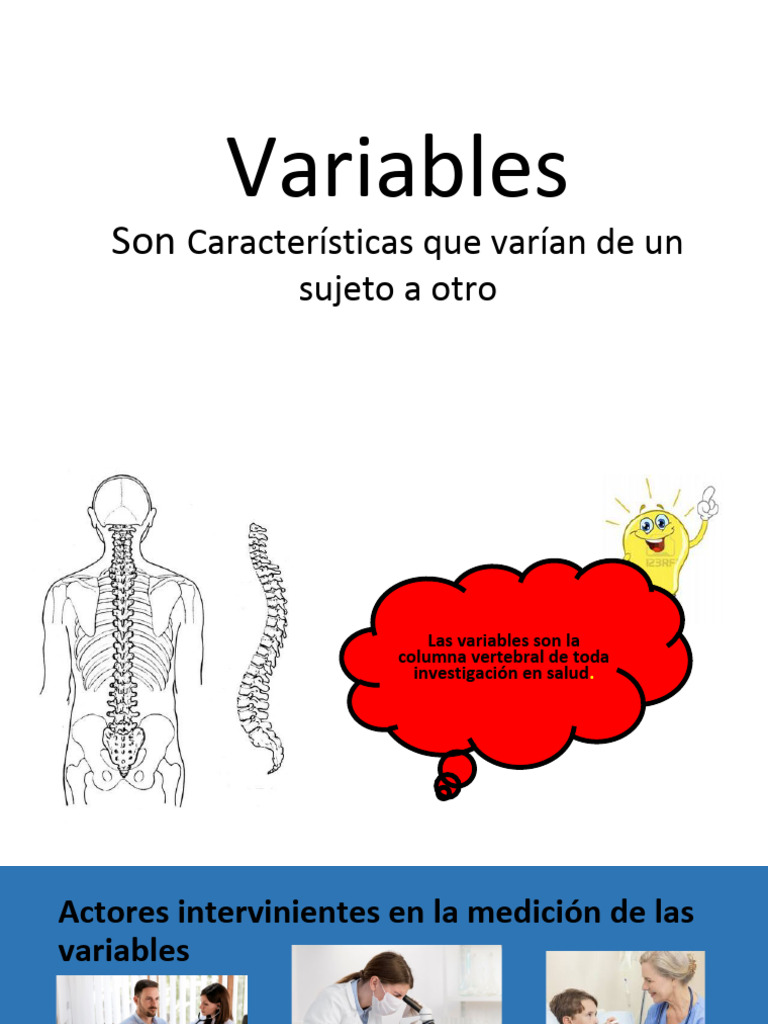 Variables

Son Características que varían de un sujeto a otro

Las variables son la columna vertebral de toda investigación en salud.

Actores intervinientes en la medición de las variables